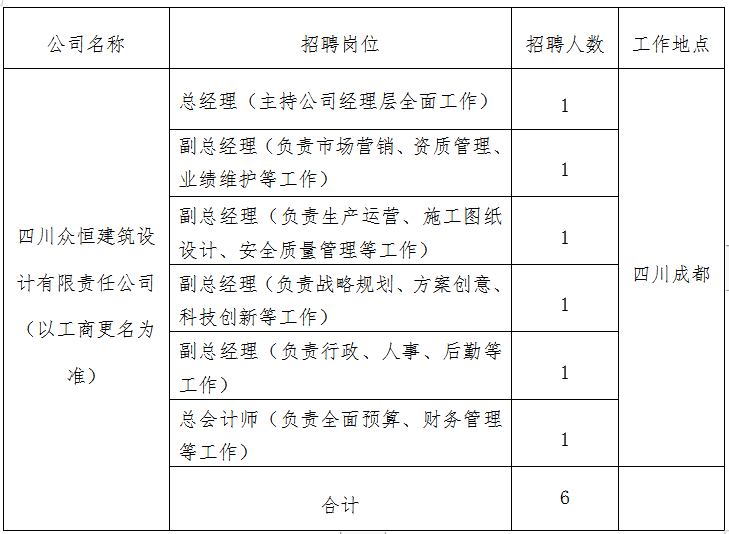 | 公司名称 | 招聘岗位 | 招聘人数 | 工作地点 |
|---|---|---|---|
| 四川众恒建筑设计有限责任公司（以工商更名为准） | 总经理（主持公司经理层全面工作） | 1 | 四川成都 |
| | 副总经理（负责市场营销、资质管理、业绩维护等工作） | 1 | |
| | 副总经理（负责生产运营、施工图纸设计、安全质量管理等工作） | 1 | |
| | 副总经理（负责战略规划、方案创意、科技创新等工作） | 1 | |
| | 副总经理（负责行政、人事、后勤等工作） | 1 | |
| | 总会计师（负责全面预算、财务管理等工作） | 1 | |
| | 合计 | 6 | |